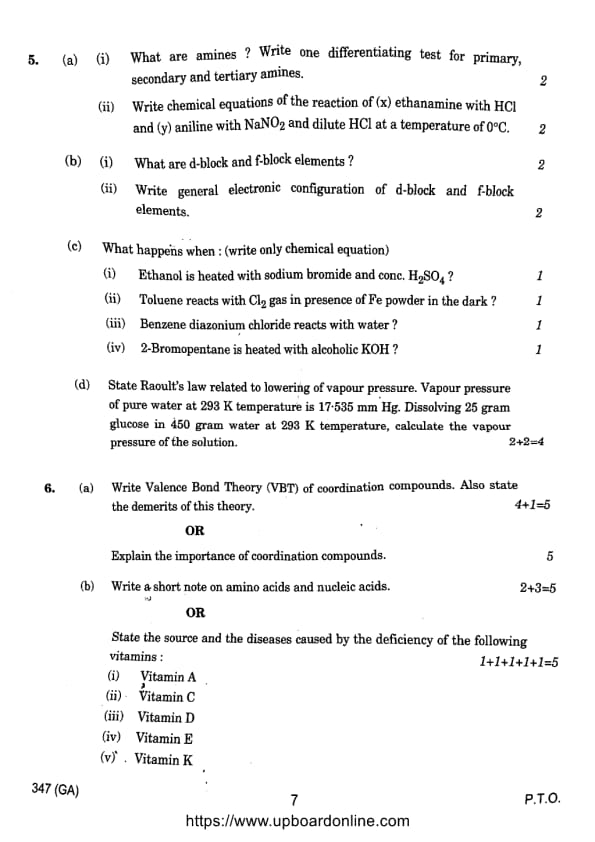 5. (a) (i) What are amines ? Write one differentiating test for primary, secondary and tertiary amines. 2

(ii) Write chemical equations of the reaction of (x) ethanamine with HCl and (y) aniline with $NaNO_2$ and dilute HCl at a temperature of 0°C. 2

(b) (i) What are d-block and f-block elements ? 2

(ii) Write general electronic configuration of d-block and f-block elements. 2

(c) What happens when : (write only chemical equation)

(i) Ethanol is heated with sodium bromide and conc. $H_2SO_4$ ? 1

(ii) Toluene reacts with $Cl_2$ gas in presence of Fe powder in the dark ? 1

(iii) Benzene diazonium chloride reacts with water ? 1

(iv) 2-Bromopentane is heated with alcoholic KOH ? 1

(d) State Raoult's law related to lowering of vapour pressure. Vapour pressure of pure water at 293 K temperature is 17·535 mm Hg. Dissolving 25 gram glucose in 450 gram water at 293 K temperature, calculate the vapour pressure of the solution. 2+2=4

6. (a) Write Valence Bond Theory (VBT) of coordination compounds. Also state the demerits of this theory. 4+1=5

OR

Explain the importance of coordination compounds. 5

(b) Write a short note on amino acids and nucleic acids. 2+3=5

OR

State the source and the diseases caused by the deficiency of the following vitamins : 1+1+1+1+1=5

(i) Vitamin A
(ii) Vitamin C
(iii) Vitamin D
(iv) Vitamin E
(v) Vitamin K

347 (GA) 7 P.T.O.

https://www.upboardonline.com